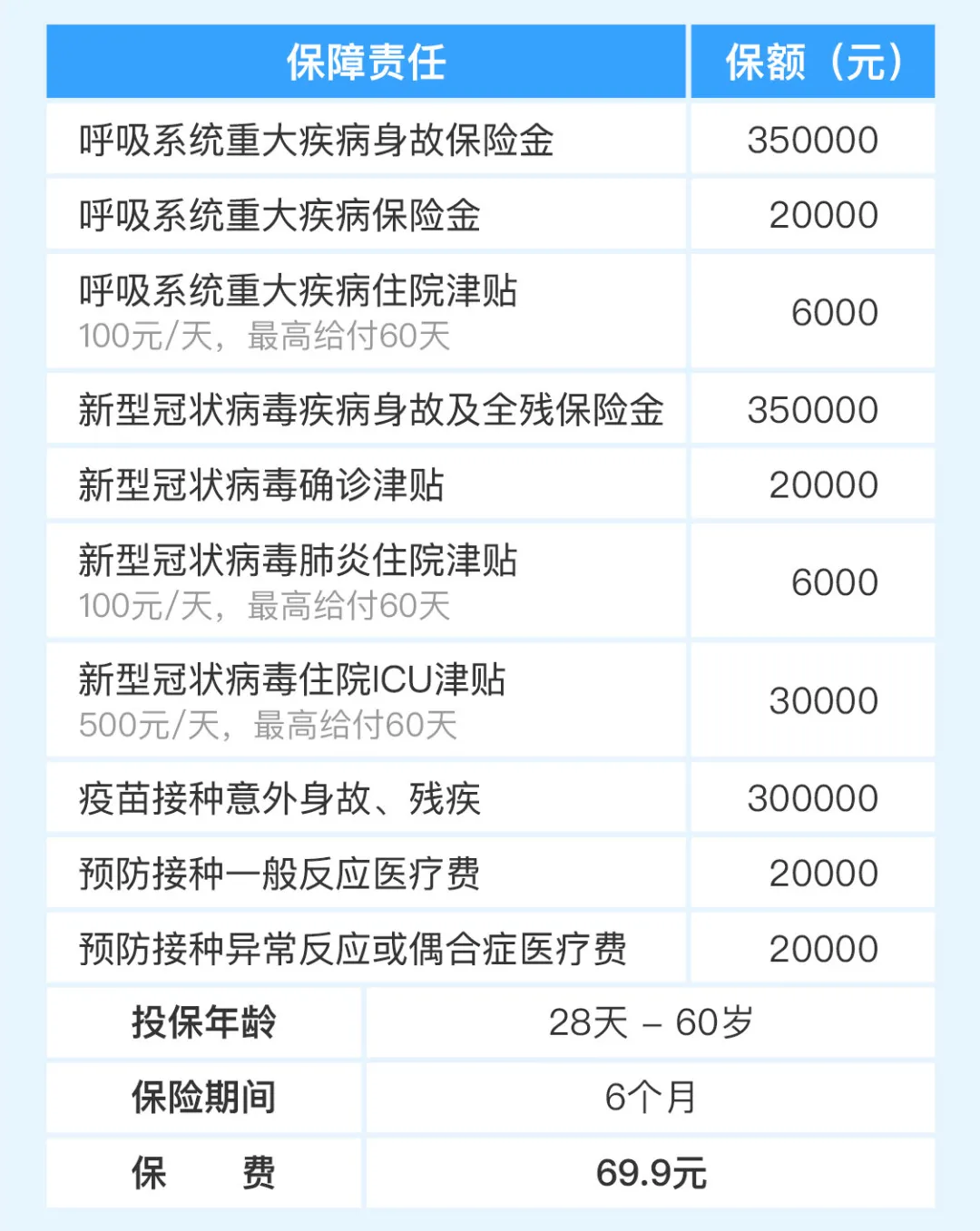 | 保障责任 | 保额（元） |
|---|---|
| 呼吸系统重大疾病身故保险金 | 350000 |
| 呼吸系统重大疾病保险金 | 20000 |
| 呼吸系统重大疾病住院津贴 100元/天，最高给付60天 | 6000 |
| 新型冠状病毒疾病身故及全残保险金 | 350000 |
| 新型冠状病毒确诊津贴 | 20000 |
| 新型冠状病毒肺炎住院津贴 100元/天，最高给付60天 | 6000 |
| 新型冠状病毒住院ICU津贴 500元/天，最高给付60天 | 30000 |
| 疫苗接种意外身故、残疾 | 300000 |
| 预防接种一般反应医疗费 | 20000 |
| 预防接种异常反应或偶合症医疗费 | 20000 |

| 投保年龄 | 28天 – 60岁 |
|---|---|
| 保险期间 | 6个月 |
| 保　　费 | 69.9元 |